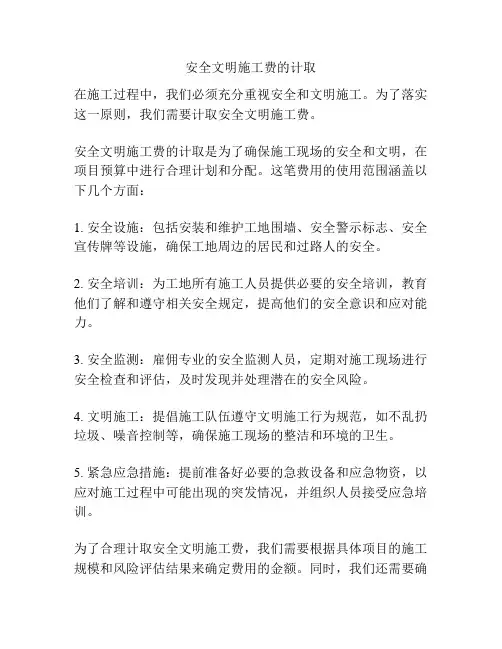 安全文明施工费的计取

在施工过程中，我们必须充分重视安全和文明施工。为了落实这一原则，我们需要计取安全文明施工费。

安全文明施工费的计取是为了确保施工现场的安全和文明，在项目预算中进行合理计划和分配。这笔费用的使用范围涵盖以下几个方面：

1. 安全设施：包括安装和维护工地围墙、安全警示标志、安全宣传牌等设施，确保工地周边的居民和过路人的安全。

2. 安全培训：为工地所有施工人员提供必要的安全培训，教育他们了解和遵守相关安全规定，提高他们的安全意识和应对能力。

3. 安全监测：雇佣专业的安全监测人员，定期对施工现场进行安全检查和评估，及时发现并处理潜在的安全风险。

4. 文明施工：提倡施工队伍遵守文明施工行为规范，如不乱扔垃圾、噪音控制等，确保施工现场的整洁和环境的卫生。

5. 紧急应急措施：提前准备好必要的急救设备和应急物资，以应对施工过程中可能出现的突发情况，并组织人员接受应急培训。

为了合理计取安全文明施工费，我们需要根据具体项目的施工规模和风险评估结果来确定费用的金额。同时，我们还需要确